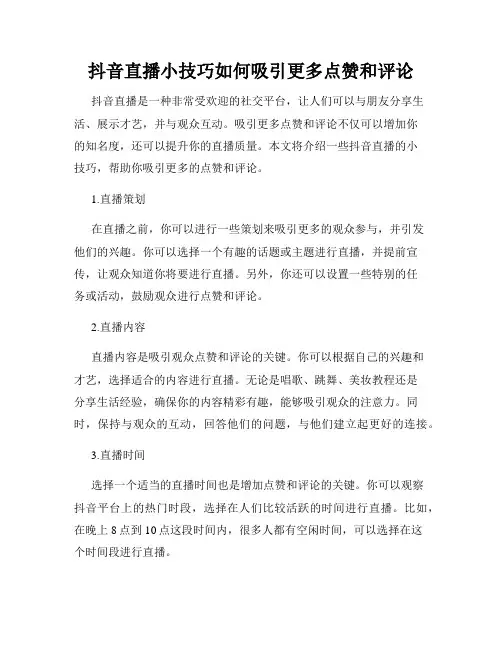 抖音直播小技巧如何吸引更多点赞和评论

抖音直播是一种非常受欢迎的社交平台，让人们可以与朋友分享生活、展示才艺，并与观众互动。吸引更多点赞和评论不仅可以增加你的知名度，还可以提升你的直播质量。本文将介绍一些抖音直播的小技巧，帮助你吸引更多的点赞和评论。

1.直播策划

在直播之前，你可以进行一些策划来吸引更多的观众参与，并引发他们的兴趣。你可以选择一个有趣的话题或主题进行直播，并提前宣传，让观众知道你将要进行直播。另外，你还可以设置一些特别的任务或活动，鼓励观众进行点赞和评论。

2.直播内容

直播内容是吸引观众点赞和评论的关键。你可以根据自己的兴趣和才艺，选择适合的内容进行直播。无论是唱歌、跳舞、美妆教程还是分享生活经验，确保你的内容精彩有趣，能够吸引观众的注意力。同时，保持与观众的互动，回答他们的问题，与他们建立起更好的连接。

3.直播时间

选择一个适当的直播时间也是增加点赞和评论的关键。你可以观察抖音平台上的热门时段，选择在人们比较活跃的时间进行直播。比如，在晚上 8 点到 10 点这段时间内，很多人都有空闲时间，可以选择在这个时间段进行直播。